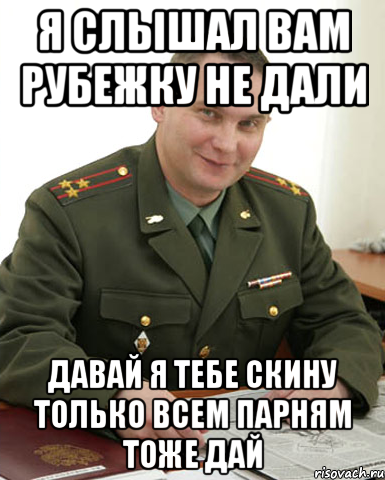 Я СЛЫШАЛ ВАМ РУБЕЖКУ НЕ ДАЛИ

ДАВАЙ Я ТЕБЕ СКИНУ ТОЛЬКО ВСЕМ ПАРНЯМ ТОЖЕ ДАЙ

risovach.ru